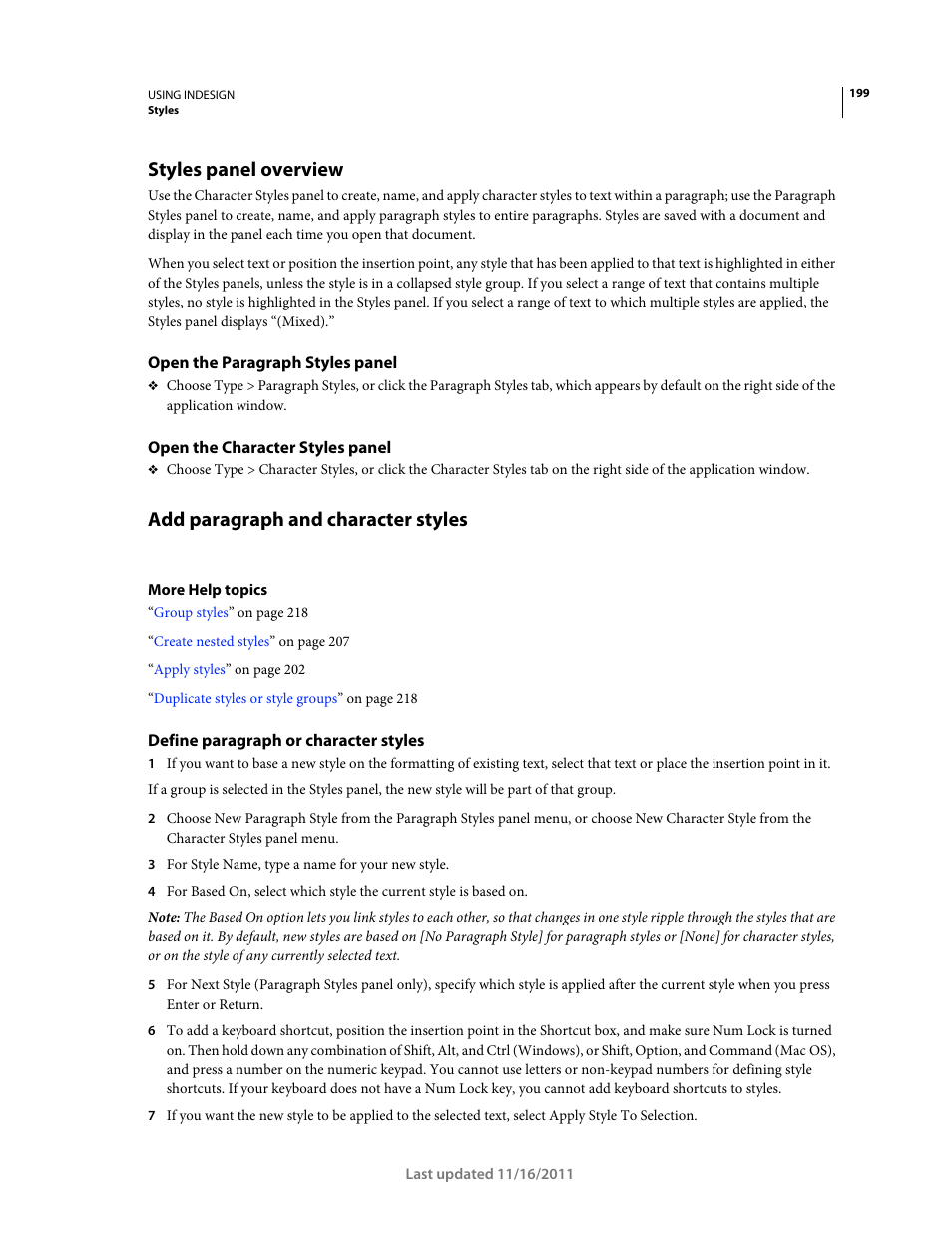 USING INDESIGN
Styles

199

Styles panel overview

Use the Character Styles panel to create, name, and apply character styles to text within a paragraph; use the Paragraph Styles panel to create, name, and apply paragraph styles to entire paragraphs. Styles are saved with a document and display in the panel each time you open that document.

When you select text or position the insertion point, any style that has been applied to that text is highlighted in either of the Styles panels, unless the style is in a collapsed style group. If you select a range of text that contains multiple styles, no style is highlighted in the Styles panel. If you select a range of text to which multiple styles are applied, the Styles panel displays “(Mixed).”

Open the Paragraph Styles panel

❖ Choose Type > Paragraph Styles, or click the Paragraph Styles tab, which appears by default on the right side of the application window.

Open the Character Styles panel

❖ Choose Type > Character Styles, or click the Character Styles tab on the right side of the application window.

Add paragraph and character styles

More Help topics

“Group styles” on page 218

“Create nested styles” on page 207

“Apply styles” on page 202

“Duplicate styles or style groups” on page 218

Define paragraph or character styles

1 If you want to base a new style on the formatting of existing text, select that text or place the insertion point in it.

If a group is selected in the Styles panel, the new style will be part of that group.

2 Choose New Paragraph Style from the Paragraph Styles panel menu, or choose New Character Style from the Character Styles panel menu.

3 For Style Name, type a name for your new style.

4 For Based On, select which style the current style is based on.

Note: The Based On option lets you link styles to each other, so that changes in one style ripple through the styles that are based on it. By default, new styles are based on [No Paragraph Style] for paragraph styles or [None] for character styles, or on the style of any currently selected text.

5 For Next Style (Paragraph Styles panel only), specify which style is applied after the current style when you press Enter or Return.

6 To add a keyboard shortcut, position the insertion point in the Shortcut box, and make sure Num Lock is turned on. Then hold down any combination of Shift, Alt, and Ctrl (Windows), or Shift, Option, and Command (Mac OS), and press a number on the numeric keypad. You cannot use letters or non-keypad numbers for defining style shortcuts. If your keyboard does not have a Num Lock key, you cannot add keyboard shortcuts to styles.

7 If you want the new style to be applied to the selected text, select Apply Style To Selection.

Last updated 11/16/2011